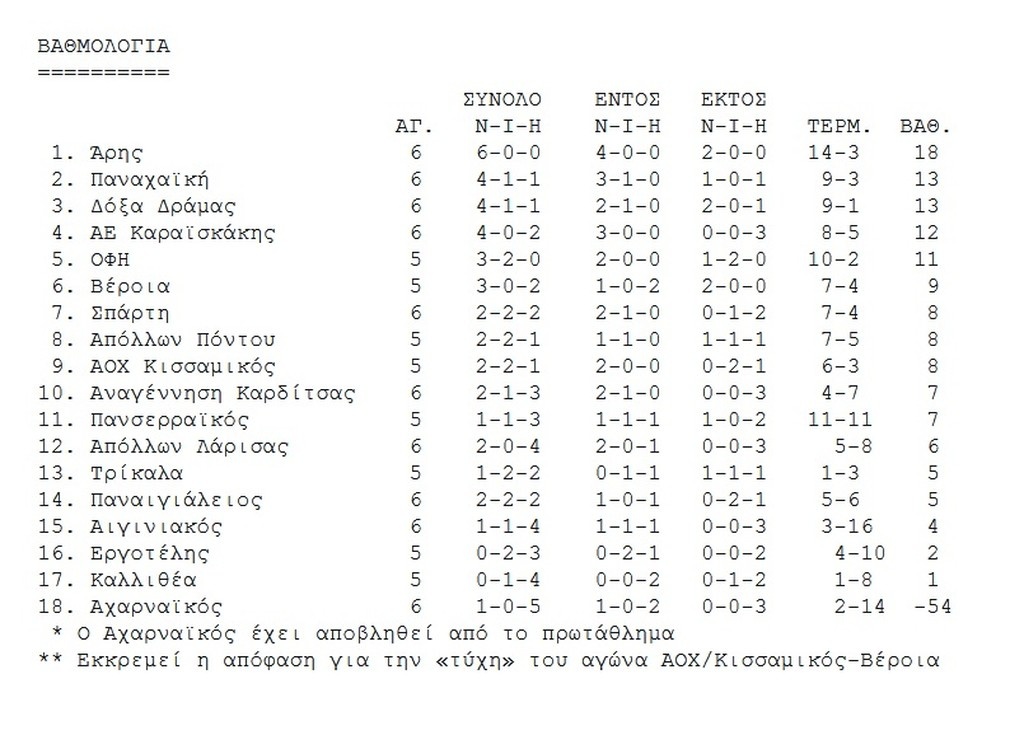 ΒΑΘΜΟΛΟΓΙΑ
==========

|  | ΑΓ. | ΣΥΝΟΛΟ Ν-Ι-Η | ΕΝΤΟΣ Ν-Ι-Η | ΕΚΤΟΣ Ν-Ι-Η | ΤΕΡΜ. | ΒΑΘ. |
|---|---|---|---|---|---|---|
| 1. Άρης | 6 | 6-0-0 | 4-0-0 | 2-0-0 | 14-3 | 18 |
| 2. Παναχαϊκή | 6 | 4-1-1 | 3-1-0 | 1-0-1 | 9-3 | 13 |
| 3. Δόξα Δράμας | 6 | 4-1-1 | 2-1-0 | 2-0-1 | 9-1 | 13 |
| 4. ΑΕ Καραϊσκάκης | 6 | 4-0-2 | 3-0-0 | 0-0-3 | 8-5 | 12 |
| 5. ΟΦΗ | 5 | 3-2-0 | 2-0-0 | 1-2-0 | 10-2 | 11 |
| 6. Βέροια | 5 | 3-0-2 | 1-0-2 | 2-0-0 | 7-4 | 9 |
| 7. Σπάρτη | 6 | 2-2-2 | 2-1-0 | 0-1-2 | 7-4 | 8 |
| 8. Απόλλων Πόντου | 5 | 2-2-1 | 1-1-0 | 1-1-1 | 7-5 | 8 |
| 9. ΑΟΧ Κισσαμικός | 5 | 2-2-1 | 2-0-0 | 0-2-1 | 6-3 | 8 |
| 10. Αναγέννηση Καρδίτσας | 6 | 2-1-3 | 2-1-0 | 0-0-3 | 4-7 | 7 |
| 11. Πανσερραϊκός | 5 | 1-1-3 | 1-1-1 | 1-0-2 | 11-11 | 7 |
| 12. Απόλλων Λάρισας | 6 | 2-0-4 | 2-0-1 | 0-0-3 | 5-8 | 6 |
| 13. Τρίκαλα | 5 | 1-2-2 | 0-1-1 | 1-1-1 | 1-3 | 5 |
| 14. Παναιγιάλειος | 6 | 2-2-2 | 1-0-1 | 0-2-1 | 5-6 | 5 |
| 15. Αιγινιακός | 6 | 1-1-4 | 1-1-1 | 0-0-3 | 3-16 | 4 |
| 16. Εργοτέλης | 5 | 0-2-3 | 0-2-1 | 0-0-2 | 4-10 | 2 |
| 17. Καλλιθέα | 5 | 0-1-4 | 0-0-2 | 0-1-2 | 1-8 | 1 |
| 18. Αχαρναϊκός | 6 | 1-0-5 | 1-0-2 | 0-0-3 | 2-14 | -54 |

* Ο Αχαρναϊκός έχει αποβληθεί από το πρωτάθλημα
** Εκκρεμεί η απόφαση για την «τύχη» του αγώνα ΑΟΧ/Κισσαμικός-Βέροια